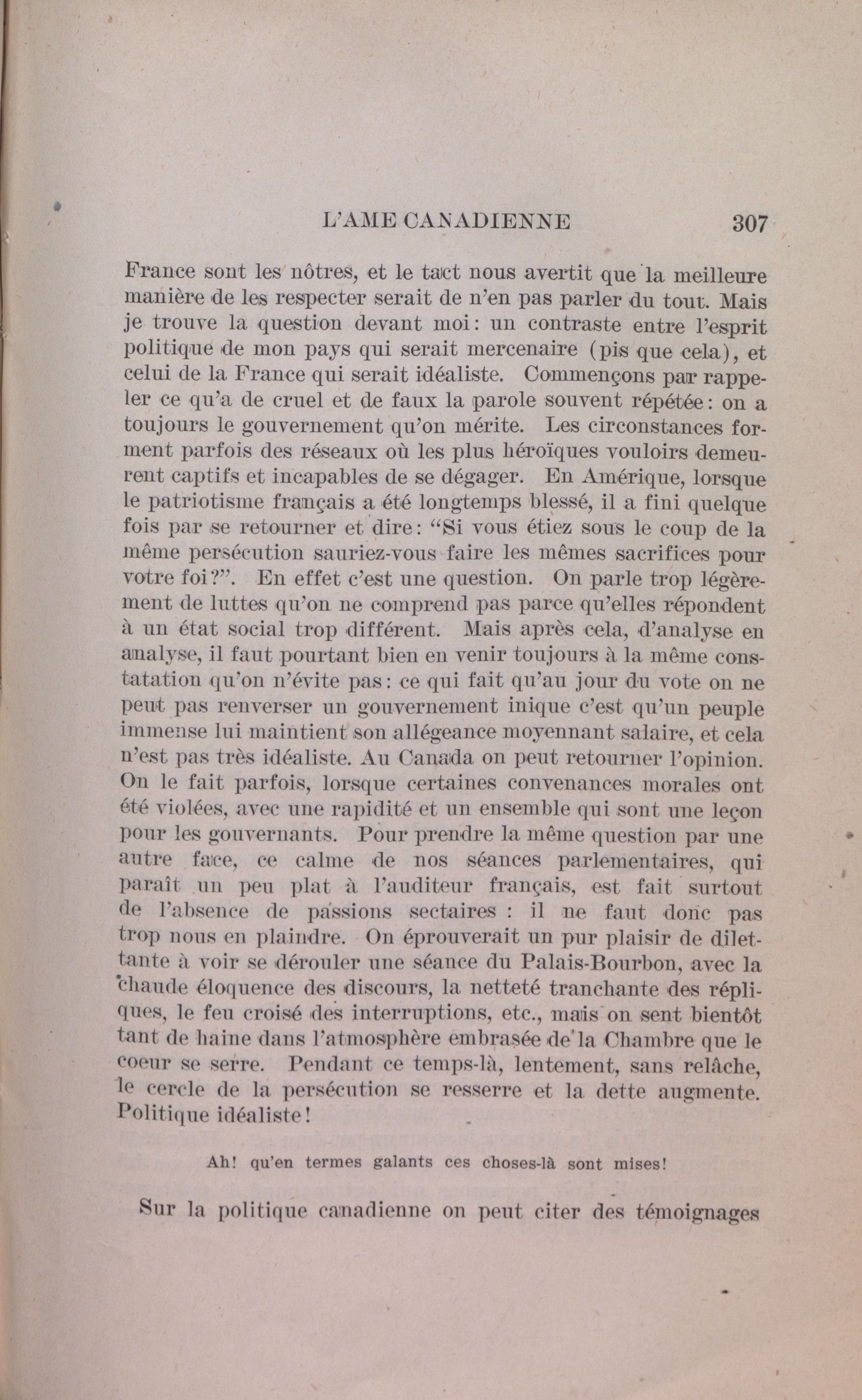 L'AME CANADIENNE 307

France sont les nôtres, et le tact nous avertit que la meilleure manière de les respecter serait de n'en pas parler du tout. Mais je trouve la question devant moi: un contraste entre l'esprit politique de mon pays qui serait mercenaire (pis que cela), et celui de la France qui serait idéaliste. Commençons par rappeler ce qu'a de cruel et de faux la parole souvent répétée: on a toujours le gouvernement qu'on mérite. Les circonstances forment parfois des réseaux où les plus héroïques vouloirs demeurent captifs et incapables de se dégager. En Amérique, lorsque le patriotisme français a été longtemps blessé, il a fini quelque fois par se retourner et dire: "Si vous étiez sous le coup de la même persécution sauriez-vous faire les mêmes sacrifices pour votre foi?". En effet c'est une question. On parle trop légèrement de luttes qu'on ne comprend pas parce qu'elles répondent à un état social trop différent. Mais après cela, d'analyse en analyse, il faut pourtant bien en venir toujours à la même constatation qu'on n'évite pas: ce qui fait qu'au jour du vote on ne peut pas renverser un gouvernement inique c'est qu'un peuple immense lui maintient son allégeance moyennant salaire, et cela n'est pas très idéaliste. Au Canada on peut retourner l'opinion. On le fait parfois, lorsque certaines convenances morales ont été violées, avec une rapidité et un ensemble qui sont une leçon pour les gouvernants. Pour prendre la même question par une autre face, ce calme de nos séances parlementaires, qui paraît un peu plat à l'auditeur français, est fait surtout de l'absence de passions sectaires : il ne faut donc pas trop nous en plaindre. On éprouverait un pur plaisir de dilettante à voir se dérouler une séance du Palais-Bourbon, avec la chaude éloquence des discours, la netteté tranchante des répliques, le feu croisé des interruptions, etc., mais on sent bientôt tant de haine dans l'atmosphère embrasée de la Chambre que le coeur se serre. Pendant ce temps-là, lentement, sans relâche, le cercle de la persécution se resserre et la dette augmente. Politique idéaliste!

Ah! qu'en termes galants ces choses-là sont mises!

Sur la politique canadienne on peut citer des témoignages